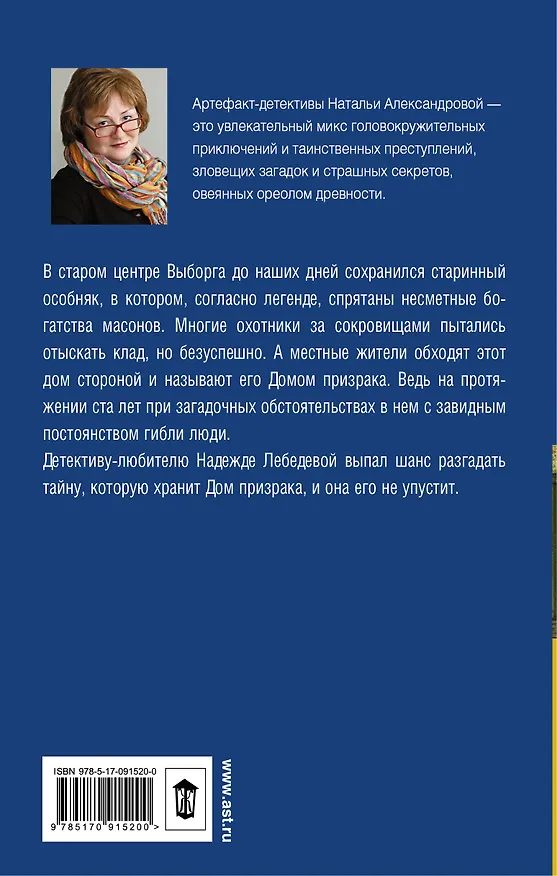 Артефакт-детективы Натальи Александровой — это увлекательный микс головокружительных приключений и таинственных преступлений, зловещих загадок и страшных секретов, овеянных ореолом древности.

В старом центре Выборга до наших дней сохранился старинный особняк, в котором, согласно легенде, спрятаны несметные богатства масонов. Многие охотники за сокровищами пытались отыскать клад, но безуспешно. А местные жители обходят этот дом стороной и называют его Домом призрака. Ведь на протяжении ста лет при загадочных обстоятельствах в нем с завидным постоянством гибли люди.

Детективу-любителю Надежде Лебедевой выпал шанс разгадать тайну, которую хранит Дом призрака, и она его не упустит.

ISBN 978-5-17-091520-0

9 785170 915200 >

www.ast.ru